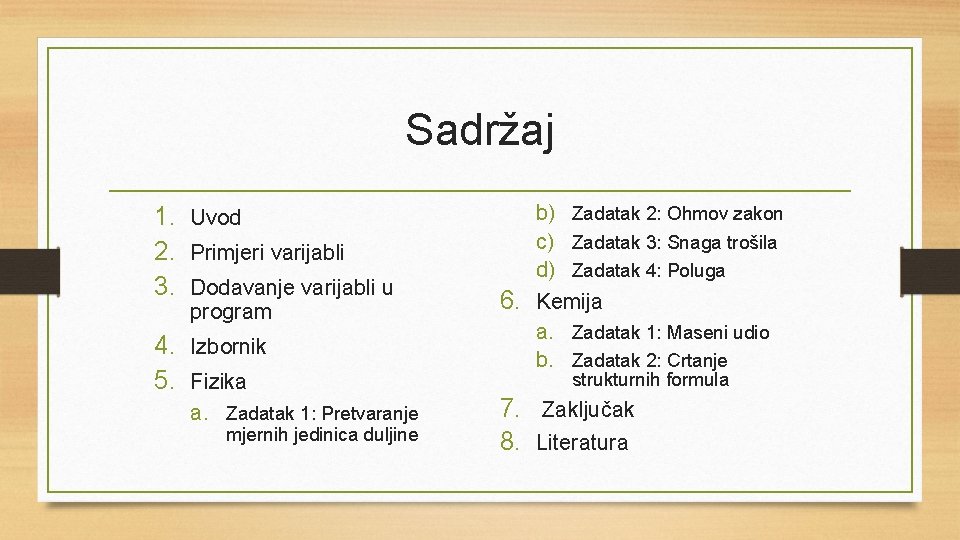 Sadržaj

1. Uvod
2. Primjeri varijabli
3. Dodavanje varijabli u program
4. Izbornik
5. Fizika
a. Zadatak 1: Pretvaranje mjernih jedinica duljine

b) Zadatak 2: Ohmov zakon
c) Zadatak 3: Snaga trošila
d) Zadatak 4: Poluga
6. Kemija
a. Zadatak 1: Maseni udio
b. Zadatak 2: Crtanje strukturnih formula
7. Zaključak
8. Literatura